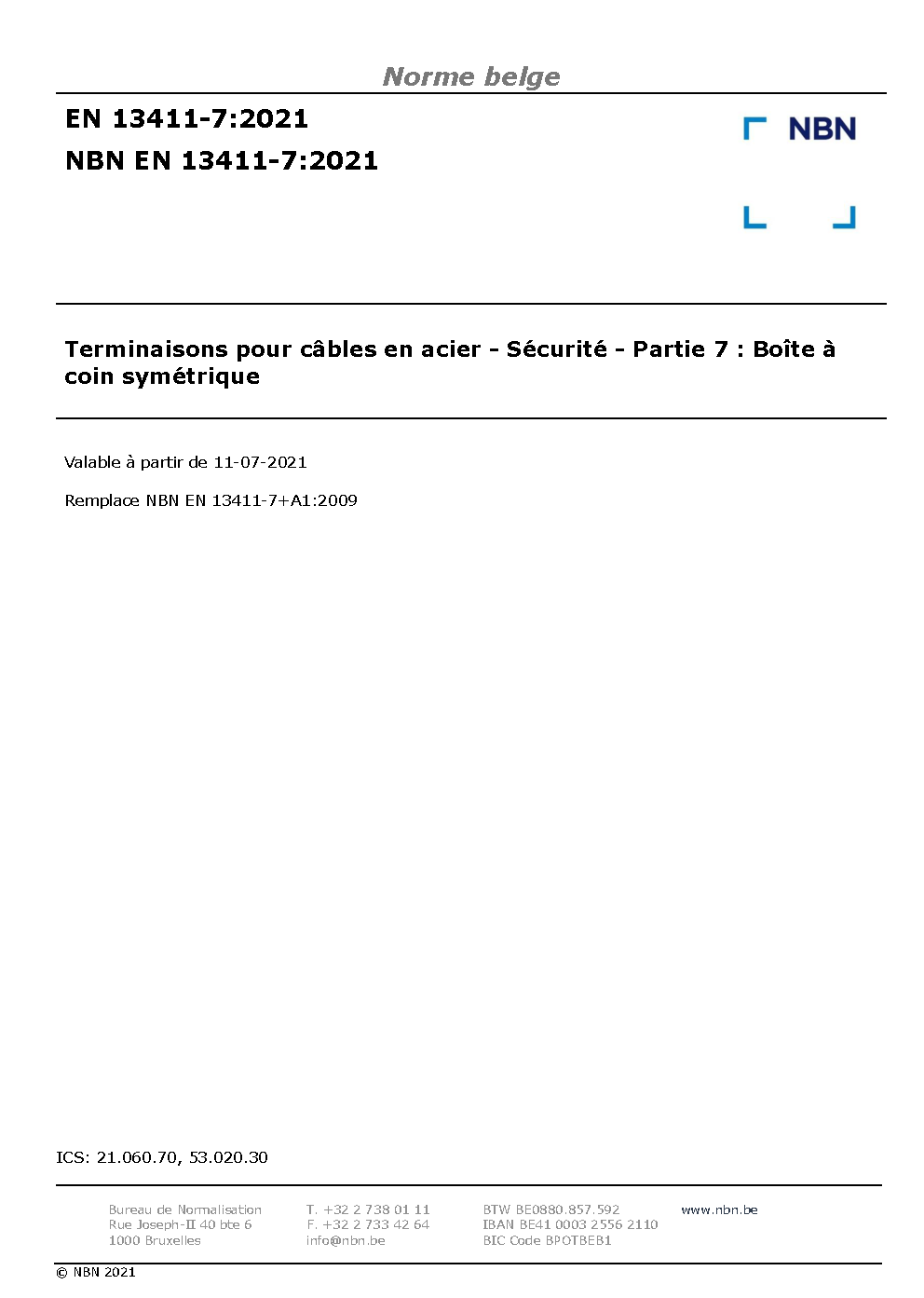 Norme belge

EN 13411-7:2021
NBN EN 13411-7:2021

NBN

Terminaisons pour câbles en acier - Sécurité - Partie 7 : Boîte à coin symétrique

Valable à partir de 11-07-2021

Remplace NBN EN 13411-7+A1:2009

ICS: 21.060.70, 53.020.30

Bureau de Normalisation
Rue Joseph-II 40 bte 6
1000 Bruxelles

T. +32 2 738 01 11
F. +32 2 733 42 64
info@nbn.be

BTW BE0880.857.592
IBAN BE41 0003 2556 2110
BIC Code BPOTBEB1

www.nbn.be

© NBN 2021